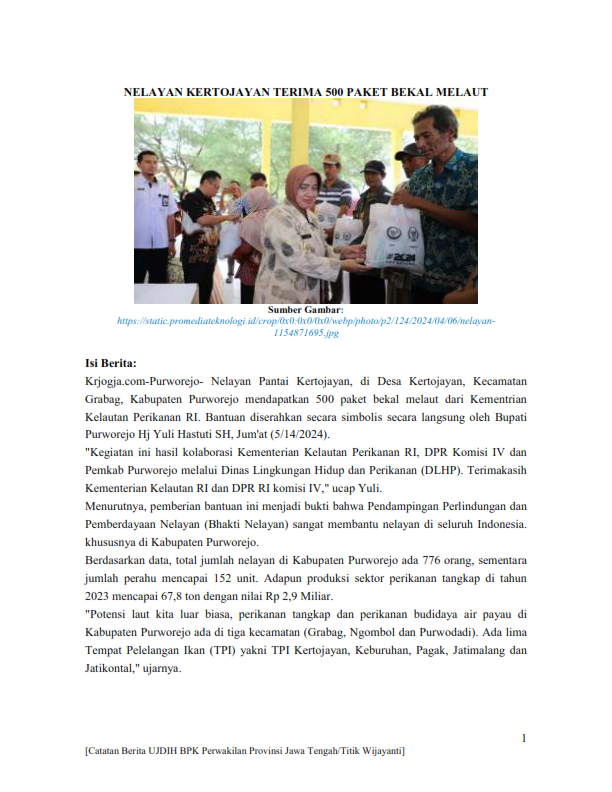 NELAYAN KERTOJAYAN TERIMA 500 PAKET BEKAL MELAUT

#2024

Sumber Gambar:
https://static.promediateknologi.id/crop/0x0:0x0/0x0/webp/photo/p2/124/2024/04/06/nelayan-1154871695.jpg

Isi Berita:

Krjogja.com-Purworejo- Nelayan Pantai Kertojayan, di Desa Kertojayan, Kecamatan Grabag, Kabupaten Purworejo mendapatkan 500 paket bekal melaut dari Kementrian Kelautan Perikanan RI. Bantuan diserahkan secara simbolis secara langsung oleh Bupati Purworejo Hj Yuli Hastuti SH, Jum'at (5/14/2024).

"Kegiatan ini hasil kolaborasi Kementerian Kelautan Perikanan RI, DPR Komisi IV dan Pemkab Purworejo melalui Dinas Lingkungan Hidup dan Perikanan (DLHP). Terimakasih Kementerian Kelautan RI dan DPR RI komisi IV," ucap Yuli.

Menurutnya, pemberian bantuan ini menjadi bukti bahwa Pendampingan Perlindungan dan Pemberdayaan Nelayan (Bhakti Nelayan) sangat membantu nelayan di seluruh Indonesia. khususnya di Kabupaten Purworejo.

Berdasarkan data, total jumlah nelayan di Kabupaten Purworejo ada 776 orang, sementara jumlah perahu mencapai 152 unit. Adapun produksi sektor perikanan tangkap di tahun 2023 mencapai 67,8 ton dengan nilai Rp 2,9 Miliar.

"Potensi laut kita luar biasa, perikanan tangkap dan perikanan budidaya air payau di Kabupaten Purworejo ada di tiga kecamatan (Grabag, Ngombol dan Purwodadi). Ada lima Tempat Pelelangan Ikan (TPI) yakni TPI Kertojayan, Keburuhan, Pagak, Jatimalang dan Jatikontal," ujarnya.

1

[Catatan Berita UJDIH BPK Perwakilan Provinsi Jawa Tengah/Titik Wijayanti]